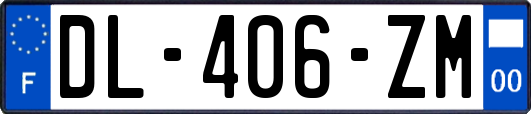 F

DL-406-ZM

00